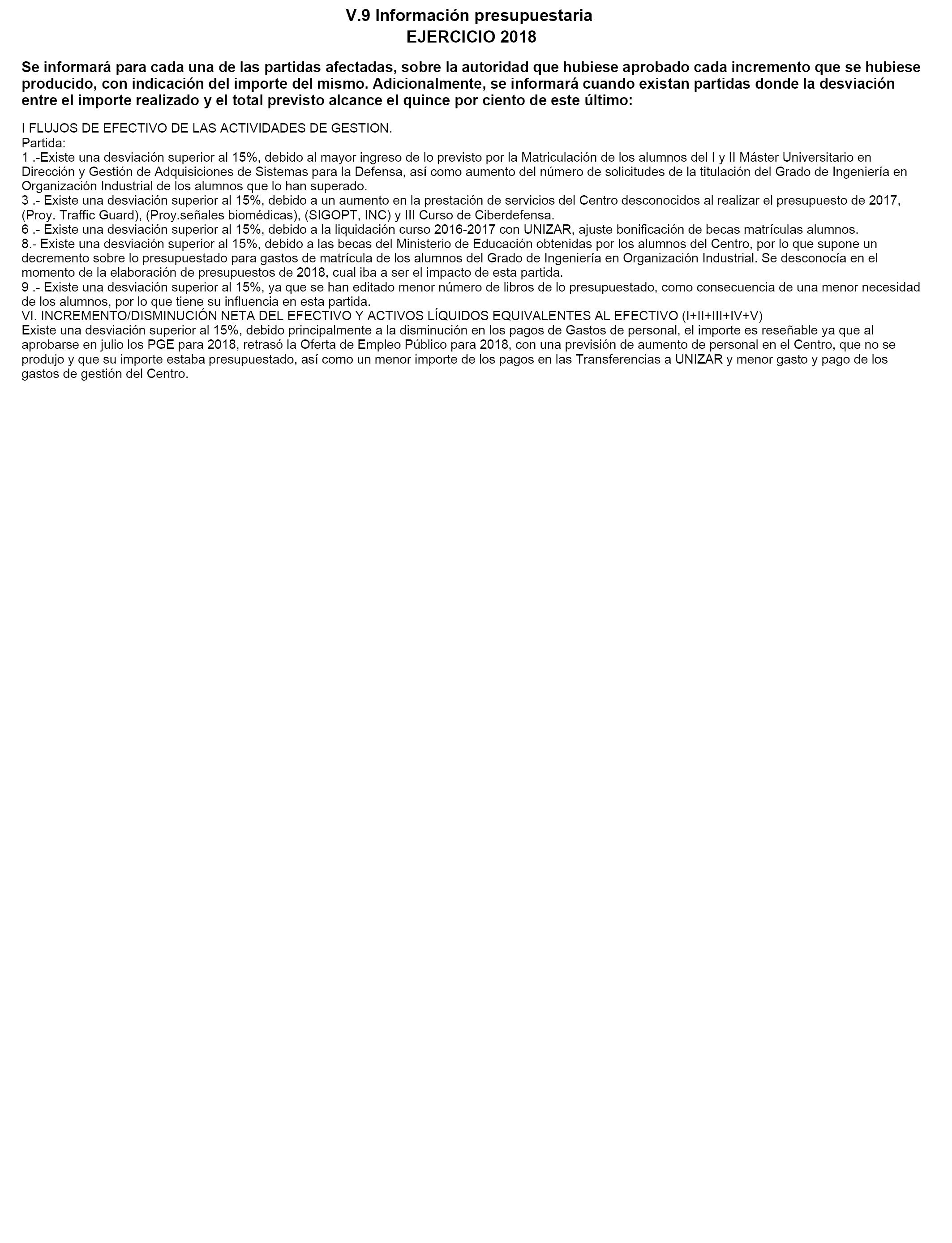 V.9 Información presupuestaria
EJERCICIO 2018

Se informará para cada una de las partidas afectadas, sobre la autoridad que hubiese aprobado cada incremento que se hubiese producido, con indicación del importe del mismo. Adicionalmente, se informará cuando existan partidas donde la desviación entre el importe realizado y el total previsto alcance el quince por ciento de este último:

I FLUJOS DE EFECTIVO DE LAS ACTIVIDADES DE GESTION.
Partida:
1 .-Existe una desviación superior al 15%, debido al mayor ingreso de lo previsto por la Matriculación de los alumnos del I y II Máster Universitario en Dirección y Gestión de Adquisiciones de Sistemas para la Defensa, así como aumento del número de solicitudes de la titulación del Grado de Ingeniería en Organización Industrial de los alumnos que lo han superado.
3 .- Existe una desviación superior al 15%, debido a un aumento en la prestación de servicios del Centro desconocidos al realizar el presupuesto de 2017, (Proy. Traffic Guard), (Proy.señales biomédicas), (SIGOPT, INC) y III Curso de Ciberdefensa.
6 .- Existe una desviación superior al 15%, debido a la liquidación curso 2016-2017 con UNIZAR, ajuste bonificación de becas matrículas alumnos.
8.- Existe una desviación superior al 15%, debido a las becas del Ministerio de Educación obtenidas por los alumnos del Centro, por lo que supone un decremento sobre lo presupuestado para gastos de matrícula de los alumnos del Grado de Ingeniería en Organización Industrial. Se desconocía en el momento de la elaboración de presupuestos de 2018, cual iba a ser el impacto de esta partida.
9 .- Existe una desviación superior al 15%, ya que se han editado menor número de libros de lo presupuestado, como consecuencia de una menor necesidad de los alumnos, por lo que tiene su influencia en esta partida.
VI. INCREMENTO/DISMINUCIÓN NETA DEL EFECTIVO Y ACTIVOS LÍQUIDOS EQUIVALENTES AL EFECTIVO (I+II+III+IV+V)
Existe una desviación superior al 15%, debido principalmente a la disminución en los pagos de Gastos de personal, el importe es reseñable ya que al aprobarse en julio los PGE para 2018, retrasó la Oferta de Empleo Público para 2018, con una previsión de aumento de personal en el Centro, que no se produjo y que su importe estaba presupuestado, así como un menor importe de los pagos en las Transferencias a UNIZAR y menor gasto y pago de los gastos de gestión del Centro.